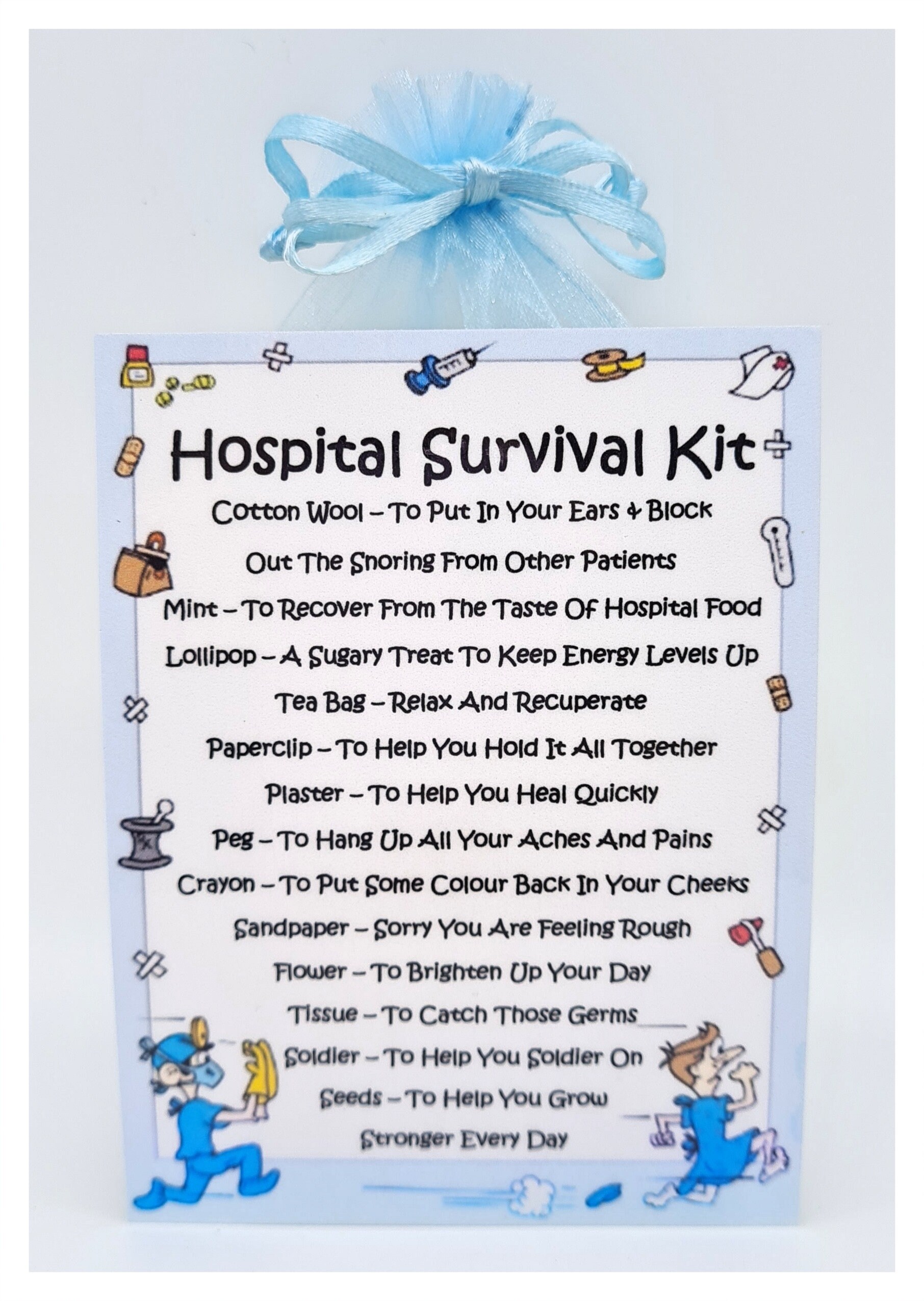 Hospital Survival Kit

Cotton Wool – To Put In Your Ears & Block Out The Snoring From Other Patients

Mint – To Recover From The Taste Of Hospital Food

Lollipop – A Sugary Treat To Keep Energy Levels Up

Tea Bag – Relax And Recuperate

Paperclip – To Help You Hold It All Together

Plaster – To Help You Heal Quickly

Peg – To Hang Up All Your Aches And Pains

Crayon – To Put Some Colour Back In Your Cheeks

Sandpaper – Sorry You Are Feeling Rough

Flower – To Brighten Up Your Day

Tissue – To Catch Those Germs

Soldier – To Help You Soldier On

Seeds – To Help You Grow Stronger Every Day